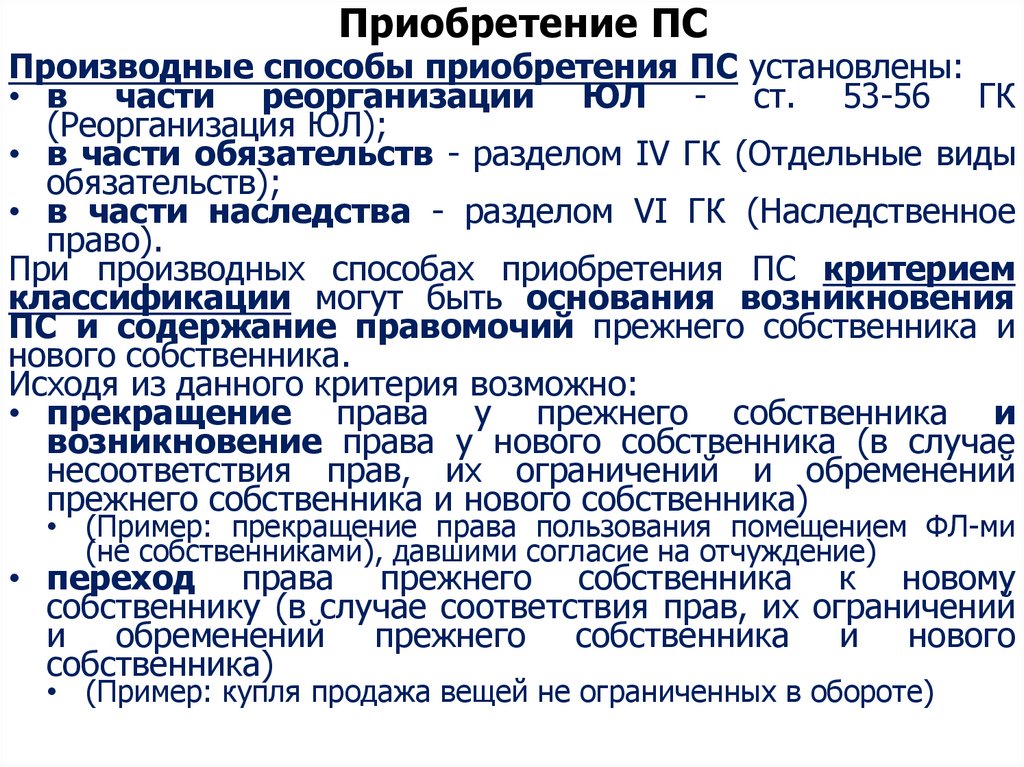 Приобретение ПС

Производные способы приобретения ПС установлены:
• в части реорганизации ЮЛ - ст. 53-56 ГК (Реорганизация ЮЛ);
• в части обязательств - разделом IV ГК (Отдельные виды обязательств);
• в части наследства - разделом VI ГК (Наследственное право).
При производных способах приобретения ПС критерием классификации могут быть основания возникновения ПС и содержание правомочий прежнего собственника и нового собственника.
Исходя из данного критерия возможно:
• прекращение права у прежнего собственника и возникновение права у нового собственника (в случае несоответствия прав, их ограничений и обременений прежнего собственника и нового собственника)
• (Пример: прекращение права пользования помещением ФЛ-ми (не собственниками), давшими согласие на отчуждение)
• переход права прежнего собственника к новому собственнику (в случае соответствия прав, их ограничений и обременений прежнего собственника и нового собственника)
• (Пример: купля продажа вещей не ограниченных в обороте)